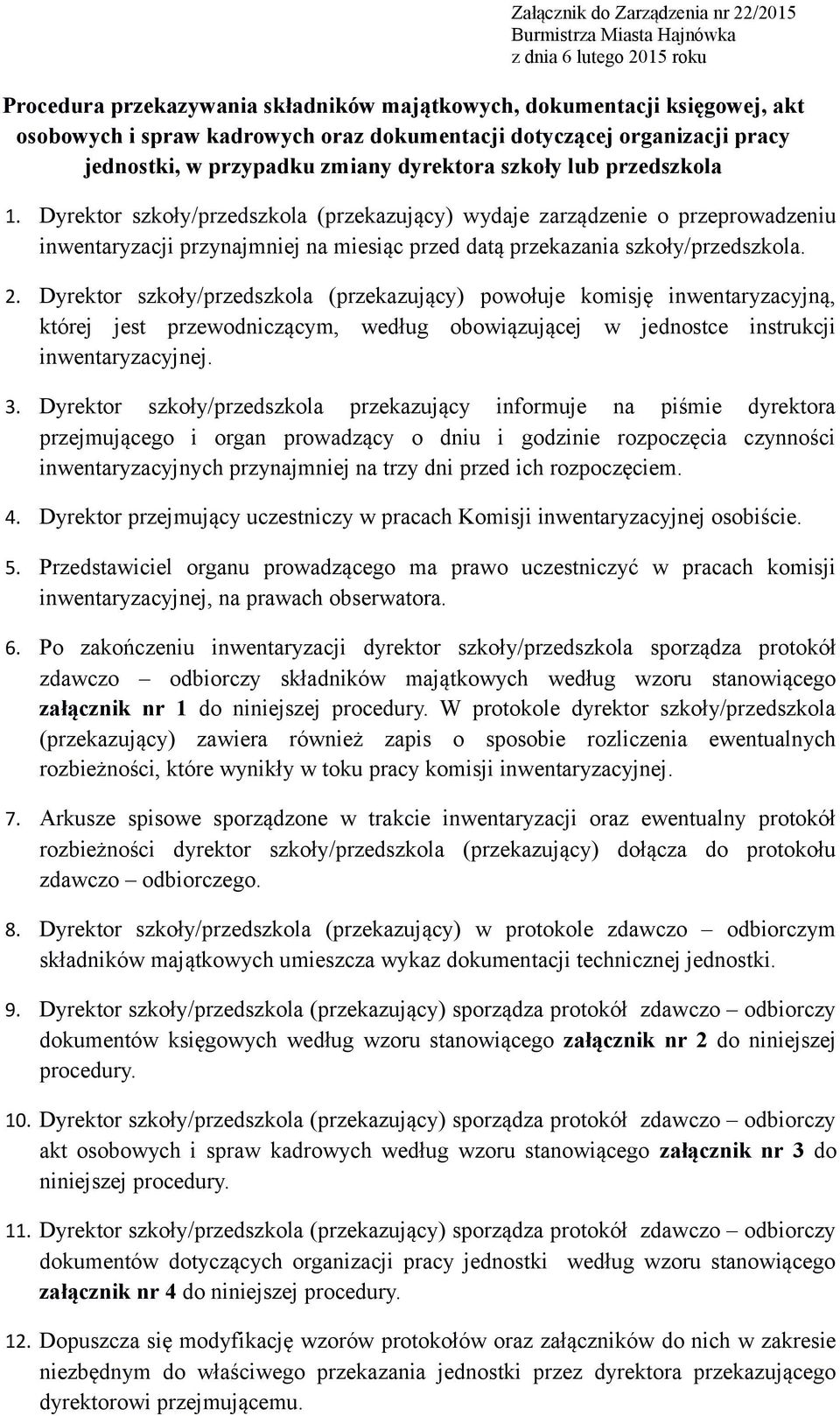 Załącznik do Zarządzenia nr 22/2015
Burmistrza Miasta Hajnówka
z dnia 6 lutego 2015 roku

Procedura przekazywania składników majątkowych, dokumentacji księgowej, akt osobowych i spraw kadrowych oraz dokumentacji dotyczącej organizacji pracy jednostki, w przypadku zmiany dyrektora szkoły lub przedszkola

1. Dyrektor szkoły/przedszkola (przekazujący) wydaje zarządzenie o przeprowadzeniu inwentaryzacji przynajmniej na miesiąc przed datą przekazania szkoły/przedszkola.

2. Dyrektor szkoły/przedszkola (przekazujący) powołuje komisję inwentaryzacyjną, której jest przewodniczącym, według obowiązującej w jednostce instrukcji inwentaryzacyjnej.

3. Dyrektor szkoły/przedszkola przekazujący informuje na piśmie dyrektora przejmującego i organ prowadzący o dniu i godzinie rozpoczęcia czynności inwentaryzacyjnych przynajmniej na trzy dni przed ich rozpoczęciem.

4. Dyrektor przejmujący uczestniczy w pracach Komisji inwentaryzacyjnej osobiście.

5. Przedstawiciel organu prowadzącego ma prawo uczestniczyć w pracach komisji inwentaryzacyjnej, na prawach obserwatora.

6. Po zakończeniu inwentaryzacji dyrektor szkoły/przedszkola sporządza protokół zdawczo – odbiorczy składników majątkowych według wzoru stanowiącego załącznik nr 1 do niniejszej procedury. W protokole dyrektor szkoły/przedszkola (przekazujący) zawiera również zapis o sposobie rozliczenia ewentualnych rozbieżności, które wynikły w toku pracy komisji inwentaryzacyjnej.

7. Arkusze spisowe sporządzone w trakcie inwentaryzacji oraz ewentualny protokół rozbieżności dyrektor szkoły/przedszkola (przekazujący) dołącza do protokołu zdawczo – odbiorczego.

8. Dyrektor szkoły/przedszkola (przekazujący) w protokole zdawczo – odbiorczym składników majątkowych umieszcza wykaz dokumentacji technicznej jednostki.

9. Dyrektor szkoły/przedszkola (przekazujący) sporządza protokół zdawczo – odbiorczy dokumentów księgowych według wzoru stanowiącego załącznik nr 2 do niniejszej procedury.

10. Dyrektor szkoły/przedszkola (przekazujący) sporządza protokół zdawczo – odbiorczy akt osobowych i spraw kadrowych według wzoru stanowiącego załącznik nr 3 do niniejszej procedury.

11. Dyrektor szkoły/przedszkola (przekazujący) sporządza protokół zdawczo – odbiorczy dokumentów dotyczących organizacji pracy jednostki według wzoru stanowiącego załącznik nr 4 do niniejszej procedury.

12. Dopuszcza się modyfikację wzorów protokołów oraz załączników do nich w zakresie niezbędnym do właściwego przekazania jednostki przez dyrektora przekazującego dyrektorowi przejmującemu.